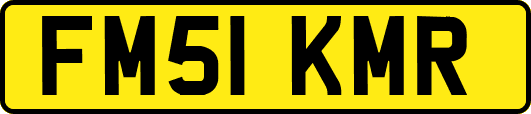 FM51 KMR